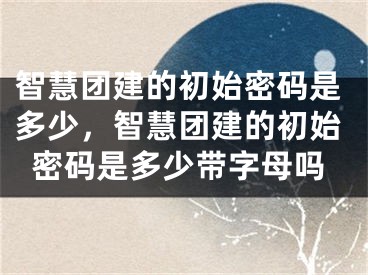 智慧团建的初始密码是多少，智慧团建的初始密码是多少带字母吗